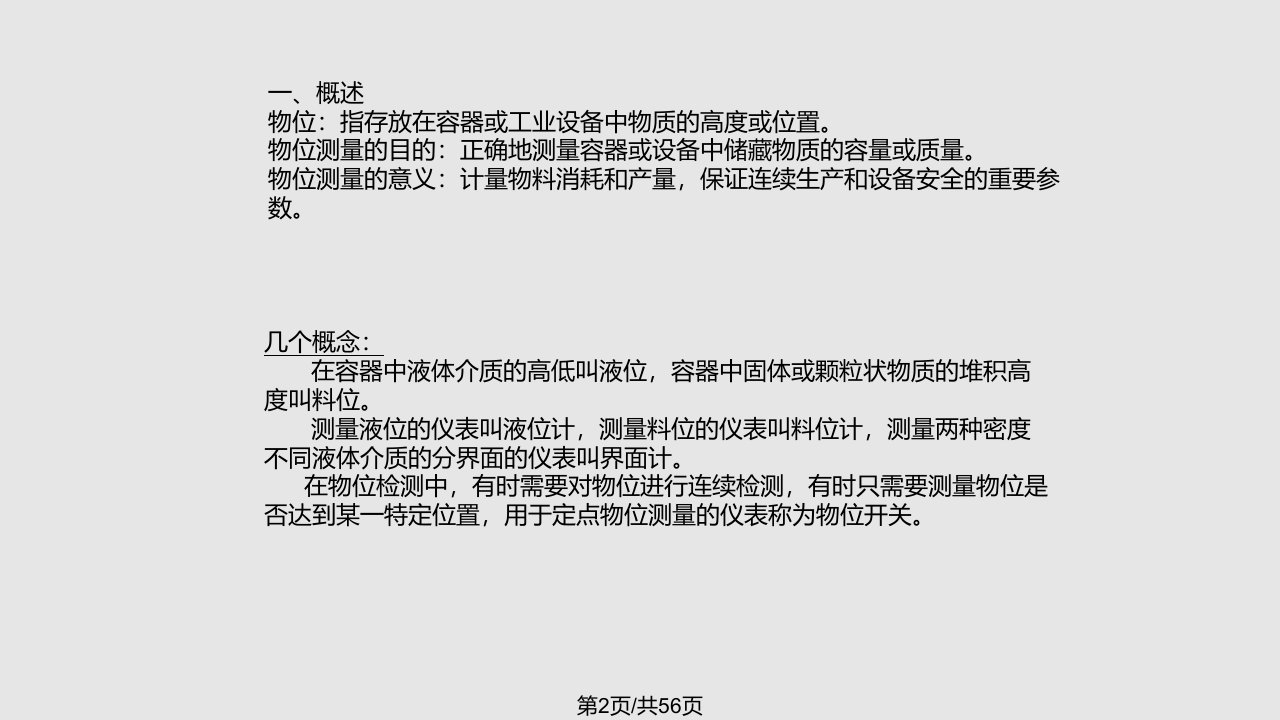 一、概述
物位：指存放在容器或工业设备中物质的高度或位置。
物位测量的目的：正确地测量容器或设备中储藏物质的容量或质量。
物位测量的意义：计量物料消耗和产量，保证连续生产和设备安全的重要参数。

几个概念：
在容器中液体介质的高低叫液位，容器中固体或颗粒状物质的堆积高度叫料位。
测量液位的仪表叫液位计，测量料位的仪表叫料位计，测量两种密度不同液体介质的分界面的仪表叫界面计。
在物位检测中，有时需要对物位进行连续检测，有时只需要测量物位是否达到某一特定位置，用于定点物位测量的仪表称为物位开关。

第2页/共56页